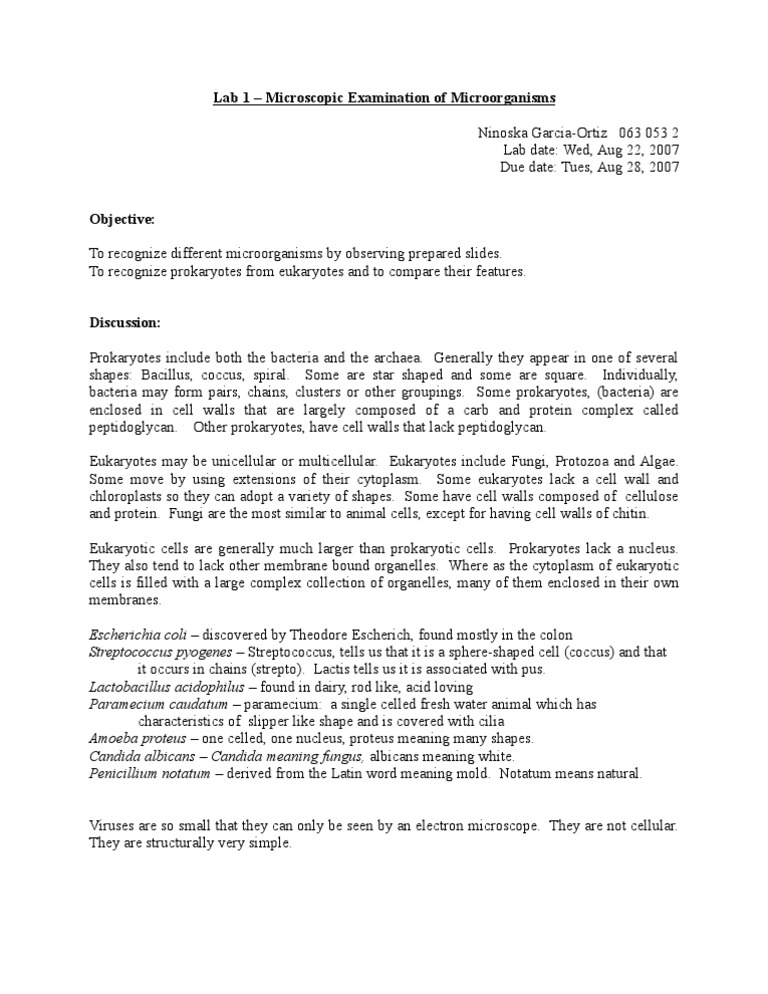 Lab 1 – Microscopic Examination of Microorganisms

Ninoska Garcia-Ortiz 063 053 2
Lab date: Wed, Aug 22, 2007
Due date: Tues, Aug 28, 2007

Objective:

To recognize different microorganisms by observing prepared slides.
To recognize prokaryotes from eukaryotes and to compare their features.

Discussion:

Prokaryotes include both the bacteria and the archaea. Generally they appear in one of several shapes: Bacillus, coccus, spiral. Some are star shaped and some are square. Individually, bacteria may form pairs, chains, clusters or other groupings. Some prokaryotes, (bacteria) are enclosed in cell walls that are largely composed of a carb and protein complex called peptidoglycan. Other prokaryotes, have cell walls that lack peptidoglycan.

Eukaryotes may be unicellular or multicellular. Eukaryotes include Fungi, Protozoa and Algae. Some move by using extensions of their cytoplasm. Some eukaryotes lack a cell wall and chloroplasts so they can adopt a variety of shapes. Some have cell walls composed of cellulose and protein. Fungi are the most similar to animal cells, except for having cell walls of chitin.

Eukaryotic cells are generally much larger than prokaryotic cells. Prokaryotes lack a nucleus. They also tend to lack other membrane bound organelles. Where as the cytoplasm of eukaryotic cells is filled with a large complex collection of organelles, many of them enclosed in their own membranes.

Escherichia coli – discovered by Theodore Escherich, found mostly in the colon
Streptococcus pyogenes – Streptococcus, tells us that it is a sphere-shaped cell (coccus) and that it occurs in chains (strepto). Lactis tells us it is associated with pus.
Lactobacillus acidophilus – found in dairy, rod like, acid loving
Paramecium caudatum – paramecium: a single celled fresh water animal which has characteristics of slipper like shape and is covered with cilia
Amoeba proteus – one celled, one nucleus, proteus meaning many shapes.
Candida albicans – Candida meaning fungus, albicans meaning white.
Penicillium notatum – derived from the Latin word meaning mold. Notatum means natural.

Viruses are so small that they can only be seen by an electron microscope. They are not cellular. They are structurally very simple.